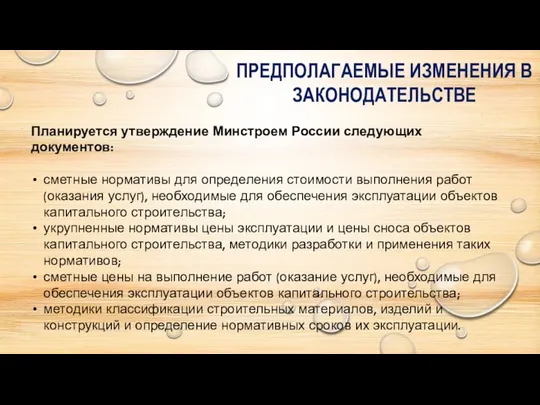 ПРЕДПОЛАГАЕМЫЕ ИЗМЕНЕНИЯ В ЗАКОНОДАТЕЛЬСТВЕ

Планируется утверждение Минстроем России следующих документов:

• сметные нормативы для определения стоимости выполнения работ (оказания услуг), необходимые для обеспечения эксплуатации объектов капитального строительства;
• укрупненные нормативы цены эксплуатации и цены сноса объектов капитального строительства, методики разработки и применения таких нормативов;
• сметные цены на выполнение работ (оказание услуг), необходимые для обеспечения эксплуатации объектов капитального строительства;
• методики классификации строительных материалов, изделий и конструкций и определение нормативных сроков их эксплуатации.